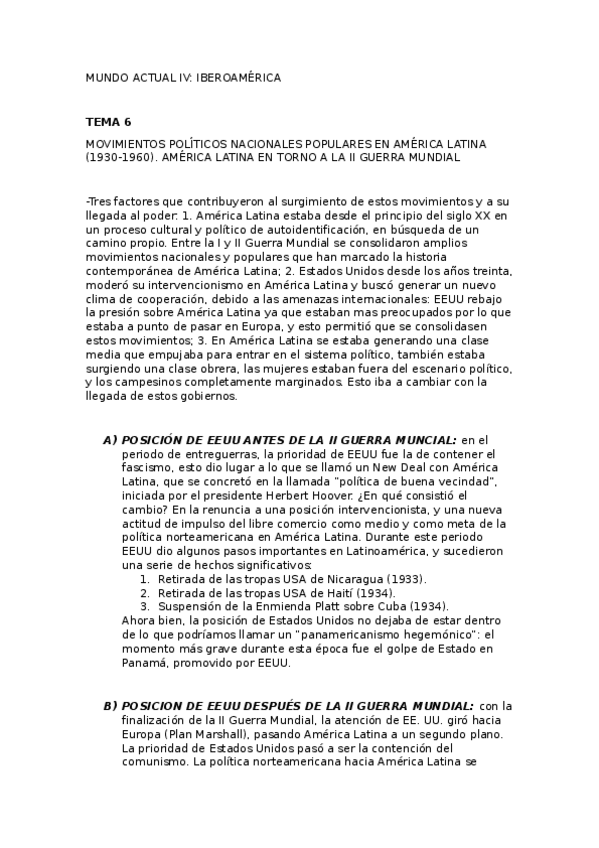 MUNDO ACTUAL IV: IBEROAMÉRICA

TEMA 6

MOVIMIENTOS POLÍTICOS NACIONALES POPULARES EN AMÉRICA LATINA (1930-1960). AMÉRICA LATINA EN TORNO A LA II GUERRA MUNDIAL

-Tres factores que contribuyeron al surgimiento de estos movimientos y a su llegada al poder: 1. América Latina estaba desde el principio del siglo XX en un proceso cultural y político de autoidentificación, en búsqueda de un camino propio. Entre la I y II Guerra Mundial se consolidaron amplios movimientos nacionales y populares que han marcado la historia contemporánea de América Latina; 2. Estados Unidos desde los años treinta, moderó su intervencionismo en América Latina y buscó generar un nuevo clima de cooperación, debido a las amenazas internacionales: EEUU rebajo la presión sobre América Latina ya que estaban mas preocupados por lo que estaba a punto de pasar en Europa, y esto permitió que se consolidasen estos movimientos; 3. En América Latina se estaba generando una clase media que empujaba para entrar en el sistema político, también estaba surgiendo una clase obrera, las mujeres estaban fuera del escenario político, y los campesinos completamente marginados. Esto iba a cambiar con la llegada de estos gobiernos.

A) POSICIÓN DE EEUU ANTES DE LA II GUERRA MUNCIAL: en el periodo de entreguerras, la prioridad de EEUU fue la de contener el fascismo, esto dio lugar a lo que se llamó un New Deal con América Latina, que se concretó en la llamada "política de buena vecindad", iniciada por el presidente Herbert Hoover. ¿En qué consistió el cambio? En la renuncia a una posición intervencionista, y una nueva actitud de impulso del libre comercio como medio y como meta de la política norteamericana en América Latina. Durante este periodo EEUU dio algunos pasos importantes en Latinoamérica, y sucedieron una serie de hechos significativos:
1. Retirada de las tropas USA de Nicaragua (1933).
2. Retirada de las tropas USA de Haití (1934).
3. Suspensión de la Enmienda Platt sobre Cuba (1934).
Ahora bien, la posición de Estados Unidos no dejaba de estar dentro de lo que podríamos llamar un "panamericanismo hegemónico": el momento más grave durante esta época fue el golpe de Estado en Panamá, promovido por EEUU.

B) POSICION DE EEUU DESPUÉS DE LA II GUERRA MUNDIAL: con la finalización de la II Guerra Mundial, la atención de EE. UU. giró hacia Europa (Plan Marshall), pasando América Latina a un segundo plano. La prioridad de Estados Unidos pasó a ser la contención del comunismo. La política norteamericana hacia América Latina se